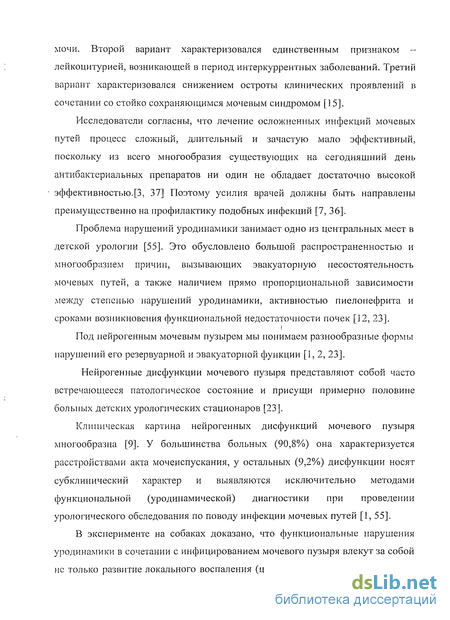 мочи. Второй вариант характеризовался единственным признаком – лейкоцитурией, возникающей в период интеркуррентных заболеваний. Третий вариант характеризовался снижением остроты клинических проявлений в сочетании со стойко сохраняющимся мочевым синдромом [15].

Исследователи согласны, что лечение осложненных инфекций мочевых путей процесс сложный, длительный и зачастую мало эффективный, поскольку из всего многообразия существующих на сегодняшний день антибактериальных препаратов ни один не обладает достаточно высокой эффективностью.[3, 37] Поэтому усилия врачей должны быть направлены преимущественно на профилактику подобных инфекций [7, 36].

Проблема нарушений уродинамики занимает одно из центральных мест в детской урологии [55]. Это обусловлено большой распространенностью и многообразием причин, вызывающих эвакуаторную несостоятельность мочевых путей, а также наличием прямо пропорциональной зависимости между степенью нарушений уродинамики, активностью пиелонефрита и сроками возникновения функциональной недостаточности почек [12, 23].

Под нейрогенным мочевым пузырем мы понимаем разнообразные формы нарушений его резервуарной и эвакуаторной функции [1, 2, 23].

Нейрогенные дисфункции мочевого пузыря представляют собой часто встречающееся патологическое состояние и присущи примерно половине больных детских урологических стационаров [23].

Клиническая картина нейрогенных дисфункций мочевого пузыря многообразна [9]. У большинства больных (90,8%) она характеризуется расстройствами акта мочеиспускания, у остальных (9,2%) дисфункции носят субклинический характер и выявляются исключительно методами функциональной (уродинамической) диагностики при проведении урологического обследования по поводу инфекции мочевых путей [1, 55].

В эксперименте на собаках доказано, что функциональные нарушения уродинамики в сочетании с инфицированием мочевого пузыря влекут за собой не только развитие локального воспаления (ц

dsLib.net
библиотека диссертаций